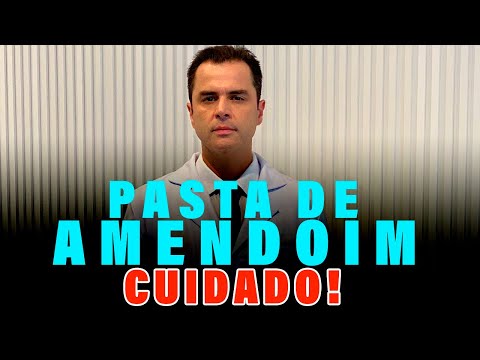 PASTA DE
AMENDOIM
CUIDADO!